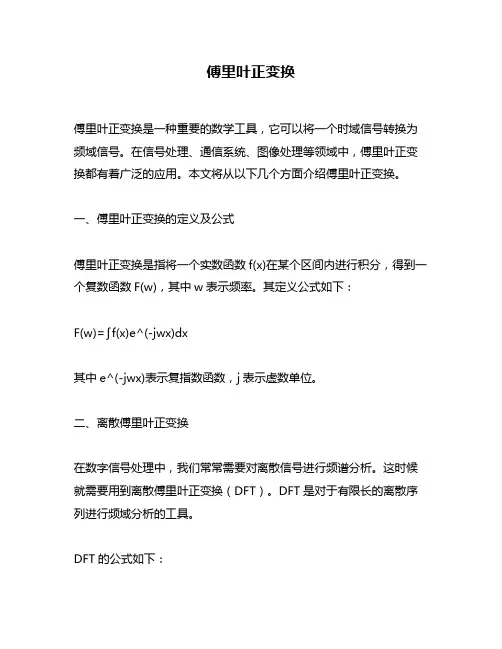 傅里叶正变换

傅里叶正变换是一种重要的数学工具，它可以将一个时域信号转换为频域信号。在信号处理、通信系统、图像处理等领域中，傅里叶正变换都有着广泛的应用。本文将从以下几个方面介绍傅里叶正变换。

一、傅里叶正变换的定义及公式

傅里叶正变换是指将一个实数函数 f(x)在某个区间内进行积分，得到一个复数函数 F(w)，其中 w 表示频率。其定义公式如下：

F(w)=∫f(x)e^(-jwx)dx

其中 e^(-jwx)表示复指数函数，j 表示虚数单位。

二、离散傅里叶正变换

在数字信号处理中，我们常常需要对离散信号进行频谱分析。这时候就需要用到离散傅里叶正变换（DFT）。DFT 是对于有限长的离散序列进行频域分析的工具。

DFT 的公式如下：